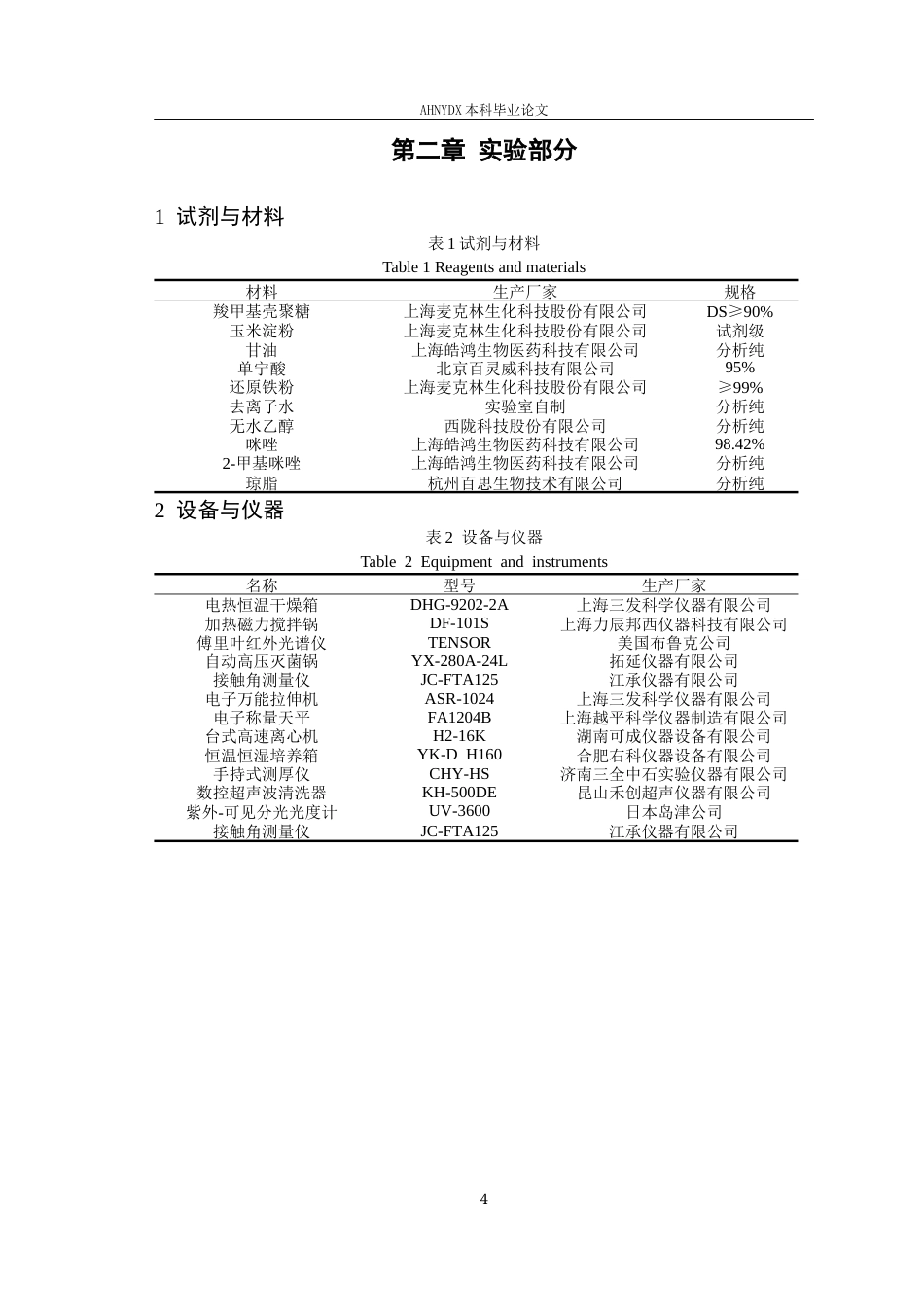 AHNYDX本科毕业论文

第二章 实验部分

1 试剂与材料

表1试剂与材料

Table 1 Reagents and materials

| 材料 | 生产厂家 | 规格 |
|---|---|---|
| 羧甲基壳聚糖 | 上海麦克林生化科技股份有限公司 | DS≥90% |
| 玉米淀粉 | 上海麦克林生化科技股份有限公司 | 试剂级 |
| 甘油 | 上海皓鸿生物医药科技有限公司 | 分析纯 |
| 单宁酸 | 北京百灵威科技有限公司 | 95% |
| 还原铁粉 | 上海麦克林生化科技股份有限公司 | ≥99% |
| 去离子水 | 实验室自制 | 分析纯 |
| 无水乙醇 | 西陇科技股份有限公司 | 分析纯 |
| 咪唑 | 上海皓鸿生物医药科技有限公司 | 98.42% |
| 2-甲基咪唑 | 上海皓鸿生物医药科技有限公司 | 分析纯 |
| 琼脂 | 杭州百思生物技术有限公司 | 分析纯 |

2 设备与仪器

表2 设备与仪器

Table 2 Equipment and instruments

| 名称 | 型号 | 生产厂家 |
|---|---|---|
| 电热恒温干燥箱 | DHG-9202-2A | 上海三发科学仪器有限公司 |
| 加热磁力搅拌锅 | DF-101S | 上海力辰邦西仪器科技有限公司 |
| 傅里叶红外光谱仪 | TENSOR | 美国布鲁克公司 |
| 自动高压灭菌锅 | YX-280A-24L | 拓延仪器有限公司 |
| 接触角测量仪 | JC-FTA125 | 江承仪器有限公司 |
| 电子万能拉伸机 | ASR-1024 | 上海三发科学仪器有限公司 |
| 电子称量天平 | FA1204B | 上海越平科学仪器制造有限公司 |
| 台式高速离心机 | H2-16K | 湖南可成仪器设备有限公司 |
| 恒温恒湿培养箱 | YK-D H160 | 合肥右科仪器设备有限公司 |
| 手持式测厚仪 | CHY-HS | 济南三全中石实验仪器有限公司 |
| 数控超声波清洗器 | KH-500DE | 昆山禾创超声仪器有限公司 |
| 紫外-可见分光光度计 | UV-3600 | 日本岛津公司 |
| 接触角测量仪 | JC-FTA125 | 江承仪器有限公司 |

4